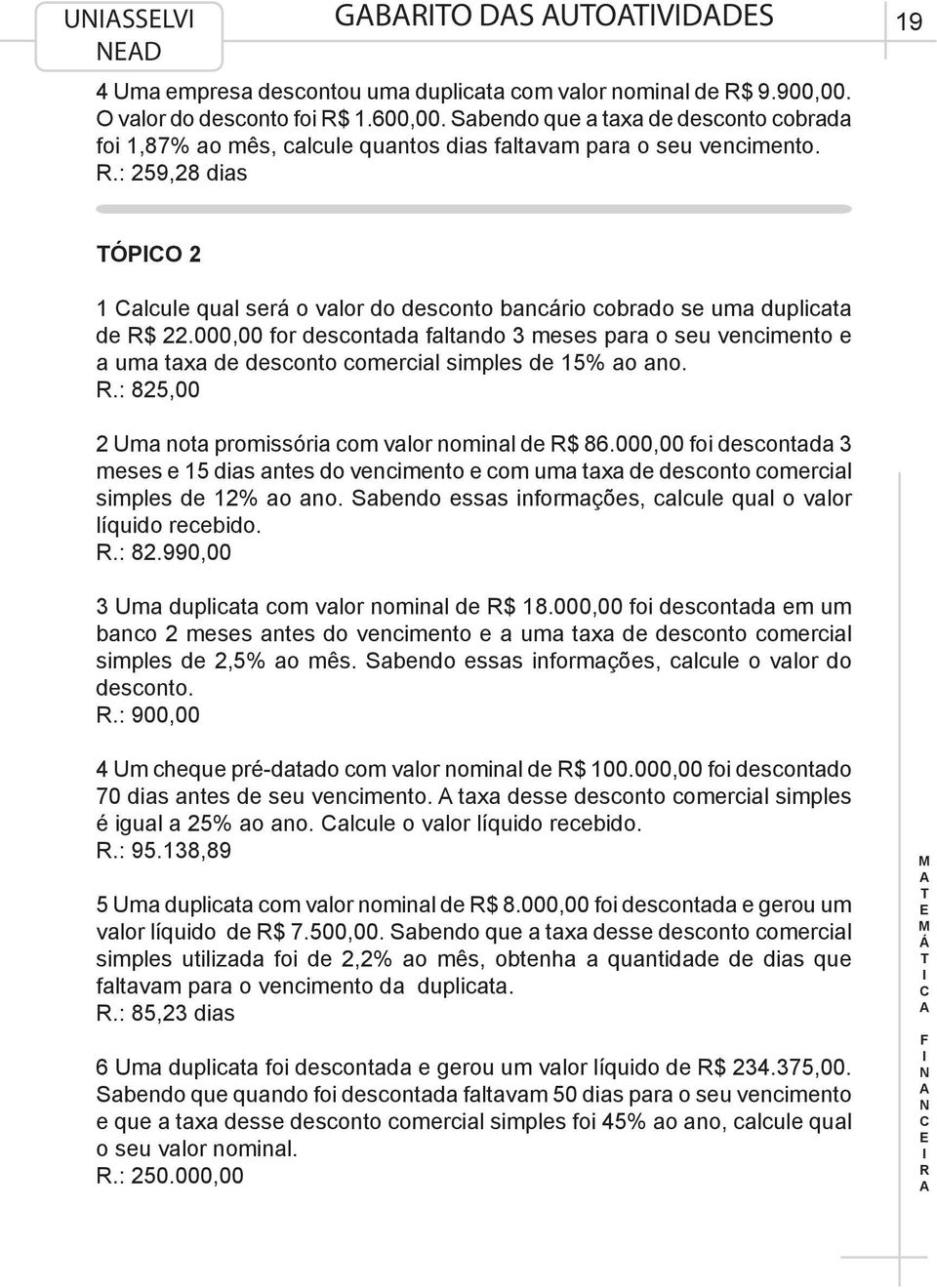 UNIASSELVI
NEAD

GABARITO DAS AUTOATIVIDADES

19

4 Uma empresa descontou uma duplicata com valor nominal de R$ 9.900,00. O valor do desconto foi R$ 1.600,00. Sabendo que a taxa de desconto cobrada foi 1,87% ao mês, calcule quantos dias faltavam para o seu vencimento.
R.: 259,28 dias

TÓPICO 2

1 Calcule qual será o valor do desconto bancário cobrado se uma duplicata de R$ 22.000,00 for descontada faltando 3 meses para o seu vencimento e a uma taxa de desconto comercial simples de 15% ao ano.
R.: 825,00

2 Uma nota promissória com valor nominal de R$ 86.000,00 foi descontada 3 meses e 15 dias antes do vencimento e com uma taxa de desconto comercial simples de 12% ao ano. Sabendo essas informações, calcule qual o valor líquido recebido.
R.: 82.990,00

3 Uma duplicata com valor nominal de R$ 18.000,00 foi descontada em um banco 2 meses antes do vencimento e a uma taxa de desconto comercial simples de 2,5% ao mês. Sabendo essas informações, calcule o valor do desconto.
R.: 900,00

4 Um cheque pré-datado com valor nominal de R$ 100.000,00 foi descontado 70 dias antes de seu vencimento. A taxa desse desconto comercial simples é igual a 25% ao ano. Calcule o valor líquido recebido.
R.: 95.138,89

5 Uma duplicata com valor nominal de R$ 8.000,00 foi descontada e gerou um valor líquido de R$ 7.500,00. Sabendo que a taxa desse desconto comercial simples utilizada foi de 2,2% ao mês, obtenha a quantidade de dias que faltavam para o vencimento da duplicata.
R.: 85,23 dias

6 Uma duplicata foi descontada e gerou um valor líquido de R$ 234.375,00. Sabendo que quando foi descontada faltavam 50 dias para o seu vencimento e que a taxa desse desconto comercial simples foi 45% ao ano, calcule qual o seu valor nominal.
R.: 250.000,00

MATEMÁTICA FINANCEIRA